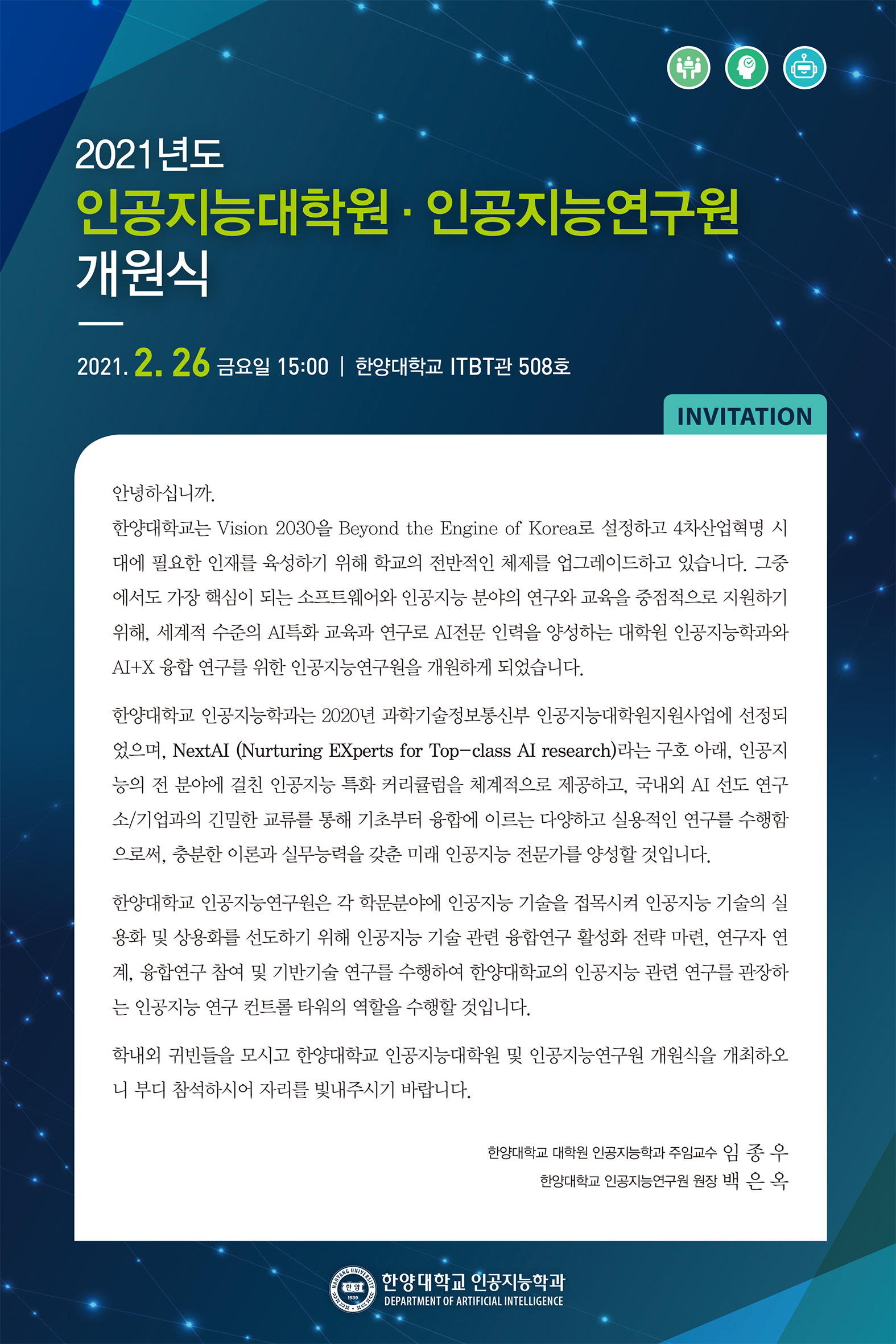 2021년도
인공지능대학원 · 인공지능연구원
개원식

2021. 2. 26 금요일 15:00 | 한양대학교 ITBT관 508호

INVITATION

안녕하십니까.
한양대학교는 Vision 2030을 Beyond the Engine of Korea로 설정하고 4차산업혁명 시대에 필요한 인재를 육성하기 위해 학교의 전반적인 체제를 업그레이드하고 있습니다. 그중에서도 가장 핵심이 되는 소프트웨어와 인공지능 분야의 연구와 교육을 중점적으로 지원하기 위해, 세계적 수준의 AI특화 교육과 연구로 AI전문 인력을 양성하는 대학원 인공지능학과와 AI+X 융합 연구를 위한 인공지능연구원을 개원하게 되었습니다.

한양대학교 인공지능학과는 2020년 과학기술정보통신부 인공지능대학원지원사업에 선정되었으며, NextAI (Nurturing EXperts for Top-class AI research)라는 구호 아래, 인공지능의 전 분야에 걸친 인공지능 특화 커리큘럼을 체계적으로 제공하고, 국내외 AI 선도 연구소/기업과의 긴밀한 교류를 통해 기초부터 융합에 이르는 다양하고 실용적인 연구를 수행함으로써, 충분한 이론과 실무능력을 갖춘 미래 인공지능 전문가를 양성할 것입니다.

한양대학교 인공지능연구원은 각 학문분야에 인공지능 기술을 접목시켜 인공지능 기술의 실용화 및 상용화를 선도하기 위해 인공지능 기술 관련 융합연구 활성화 전략 마련, 연구자 연계, 융합연구 참여 및 기반기술 연구를 수행하여 한양대학교의 인공지능 관련 연구를 관장하는 인공지능 연구 컨트롤 타워의 역할을 수행할 것입니다.

학내외 귀빈들을 모시고 한양대학교 인공지능대학원 및 인공지능연구원 개원식을 개최하오니 부디 참석하시어 자리를 빛내주시기 바랍니다.

한양대학교 대학원 인공지능학과 주임교수 임 종 우
한양대학교 인공지능연구원 원장 백 은 옥

HANYANG UNIVERSITY 한양 1939
한양대학교 인공지능학과
DEPARTMENT OF ARTIFICIAL INTELLIGENCE